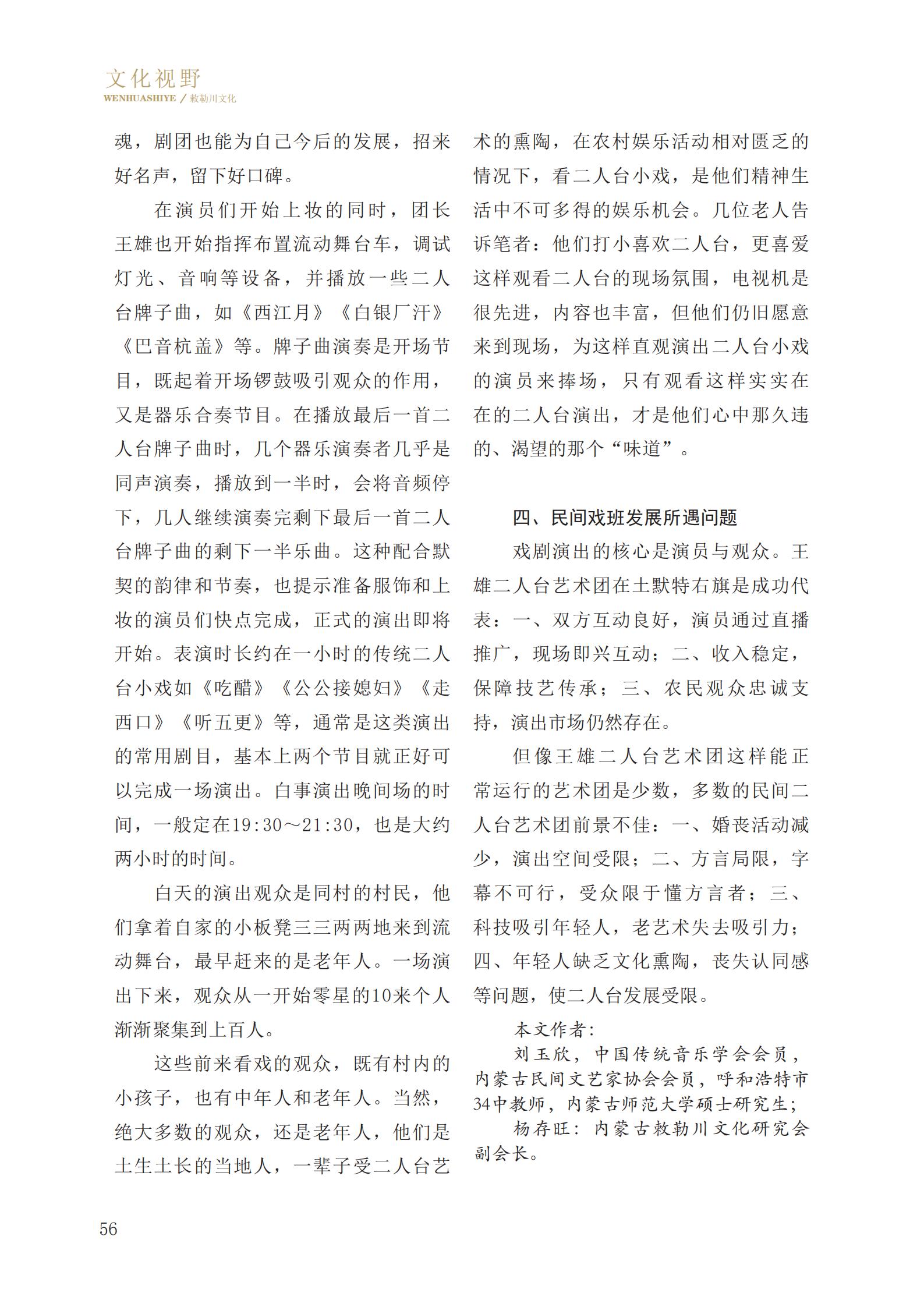 文化视野
WENHUASHIYE / 敕勒川文化

魂，剧团也能为自己今后的发展，招来好名声，留下好口碑。

在演员们开始上妆的同时，团长王雄也开始指挥布置流动舞台车，调试灯光、音响等设备，并播放一些二人台牌子曲，如《西江月》《白银厂汗》《巴音杭盖》等。牌子曲演奏是开场节目，既起着开场锣鼓吸引观众的作用，又是器乐合奏节目。在播放最后一首二人台牌子曲时，几个器乐演奏者几乎是同声演奏，播放到一半时，会将音频停下，几人继续演奏完剩下最后一首二人台牌子曲的剩下一半乐曲。这种配合默契的韵律和节奏，也提示准备服饰和上妆的演员们快点完成，正式的演出即将开始。表演时长约在一小时的传统二人台小戏如《吃醋》《公公接媳妇》《走西口》《听五更》等，通常是这类演出的常用剧目，基本上两个节目就正好可以完成一场演出。白事演出晚间场的时间，一般定在19:30～21:30，也是大约两小时的时间。

白天的演出观众是同村的村民，他们拿着自家的小板凳三三两两地来到流动舞台，最早赶来的是老年人。一场演出下来，观众从一开始零星的10来个人渐渐聚集到上百人。

这些前来看戏的观众，既有村内的小孩子，也有中年人和老年人。当然，绝大多数的观众，还是老年人，他们是土生土长的当地人，一辈子受二人台艺术的熏陶，在农村娱乐活动相对匮乏的情况下，看二人台小戏，是他们精神生活中不可多得的娱乐机会。几位老人告诉笔者：他们打小喜欢二人台，更喜爱这样观看二人台的现场氛围，电视机是很先进，内容也丰富，但他们仍旧愿意来到现场，为这样直观演出二人台小戏的演员来捧场，只有观看这样实实在在的二人台演出，才是他们心中那久违的、渴望的那个“味道”。

四、民间戏班发展所遇问题

戏剧演出的核心是演员与观众。王雄二人台艺术团在土默特右旗是成功代表：一、双方互动良好，演员通过直播推广，现场即兴互动；二、收入稳定，保障技艺传承；三、农民观众忠诚支持，演出市场仍然存在。

但像王雄二人台艺术团这样能正常运行的艺术团是少数，多数的民间二人台艺术团前景不佳：一、婚丧活动减少，演出空间受限；二、方言局限，字幕不可行，受众限于懂方言者；三、科技吸引年轻人，老艺术失去吸引力；四、年轻人缺乏文化熏陶，丧失认同感等问题，使二人台发展受限。

本文作者：

刘玉欣，中国传统音乐学会会员，内蒙古民间文艺家协会会员，呼和浩特市34中教师，内蒙古师范大学硕士研究生；

杨存旺：内蒙古敕勒川文化研究会副会长。

56